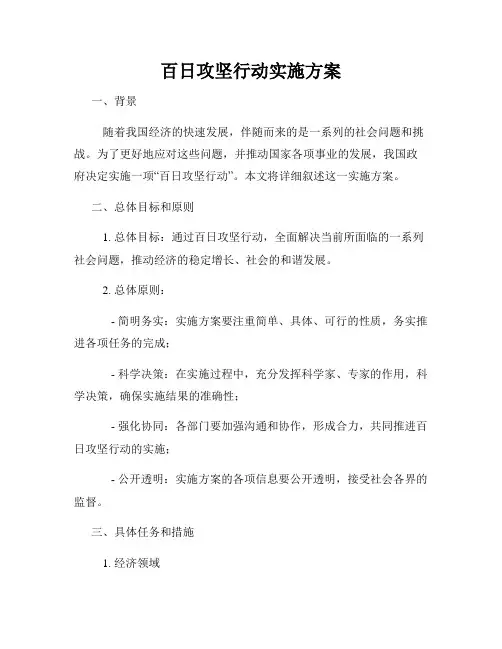 百日攻坚行动实施方案

一、背景

随着我国经济的快速发展，伴随而来的是一系列的社会问题和挑战。为了更好地应对这些问题，并推动国家各项事业的发展，我国政府决定实施一项“百日攻坚行动”。本文将详细叙述这一实施方案。

二、总体目标和原则

1. 总体目标：通过百日攻坚行动，全面解决当前所面临的一系列社会问题，推动经济的稳定增长、社会的和谐发展。

2. 总体原则：

- 简明务实：实施方案要注重简单、具体、可行的性质，务实推进各项任务的完成；

- 科学决策：在实施过程中，充分发挥科学家、专家的作用，科学决策，确保实施结果的准确性；

- 强化协同：各部门要加强沟通和协作，形成合力，共同推进百日攻坚行动的实施；

- 公开透明：实施方案的各项信息要公开透明，接受社会各界的监督。

三、具体任务和措施

1. 经济领域